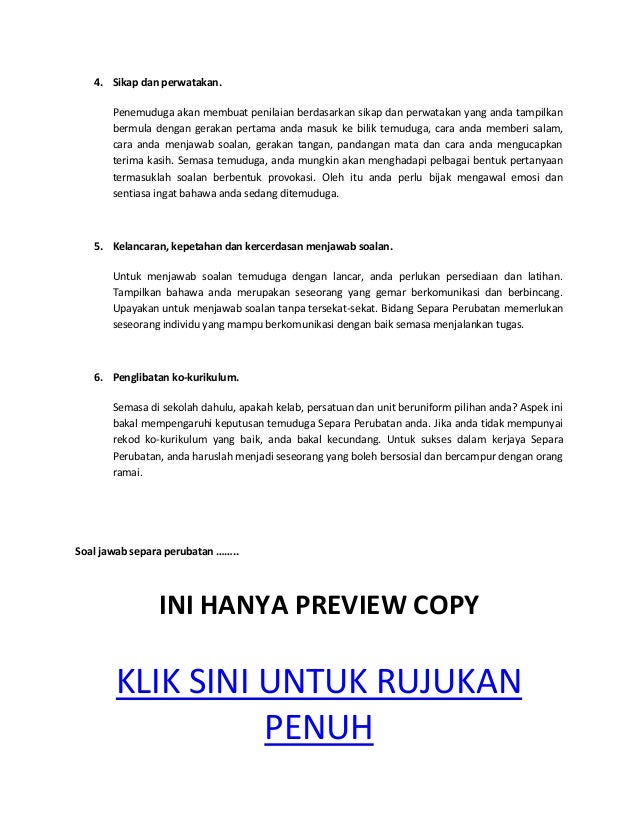 4. Sikap dan perwatakan.

Penemuduga akan membuat penilaian berdasarkan sikap dan perwatakan yang anda tampilkan bermula dengan gerakan pertama anda masuk ke bilik temuduga, cara anda memberi salam, cara anda menjawab soalan, gerakan tangan, pandangan mata dan cara anda mengucapkan terima kasih. Semasa temuduga, anda mungkin akan menghadapi pelbagai bentuk pertanyaan termasuklah soalan berbentuk provokasi. Oleh itu anda perlu bijak mengawal emosi dan sentiasa ingat bahawa anda sedang ditemuduga.

5. Kelancaran, kepetahan dan kercerdasan menjawab soalan.

Untuk menjawab soalan temuduga dengan lancar, anda perlukan persediaan dan latihan. Tampilkan bahawa anda merupakan seseorang yang gemar berkomunikasi dan berbincang. Upayakan untuk menjawab soalan tanpa tersekat-sekat. Bidang Separa Perubatan memerlukan seseorang individu yang mampu berkomunikasi dengan baik semasa menjalankan tugas.

6. Penglibatan ko-kurikulum.

Semasa di sekolah dahulu, apakah kelab, persatuan dan unit beruniform pilihan anda? Aspek ini bakal mempengaruhi keputusan temuduga Separa Perubatan anda. Jika anda tidak mempunyai rekod ko-kurikulum yang baik, anda bakal kecundang. Untuk sukses dalam kerjaya Separa Perubatan, anda haruslah menjadi seseorang yang boleh bersosial dan bercampur dengan orang ramai.

Soal jawab separa perubatan ……..

INI HANYA PREVIEW COPY

KLIK SINI UNTUK RUJUKAN PENUH